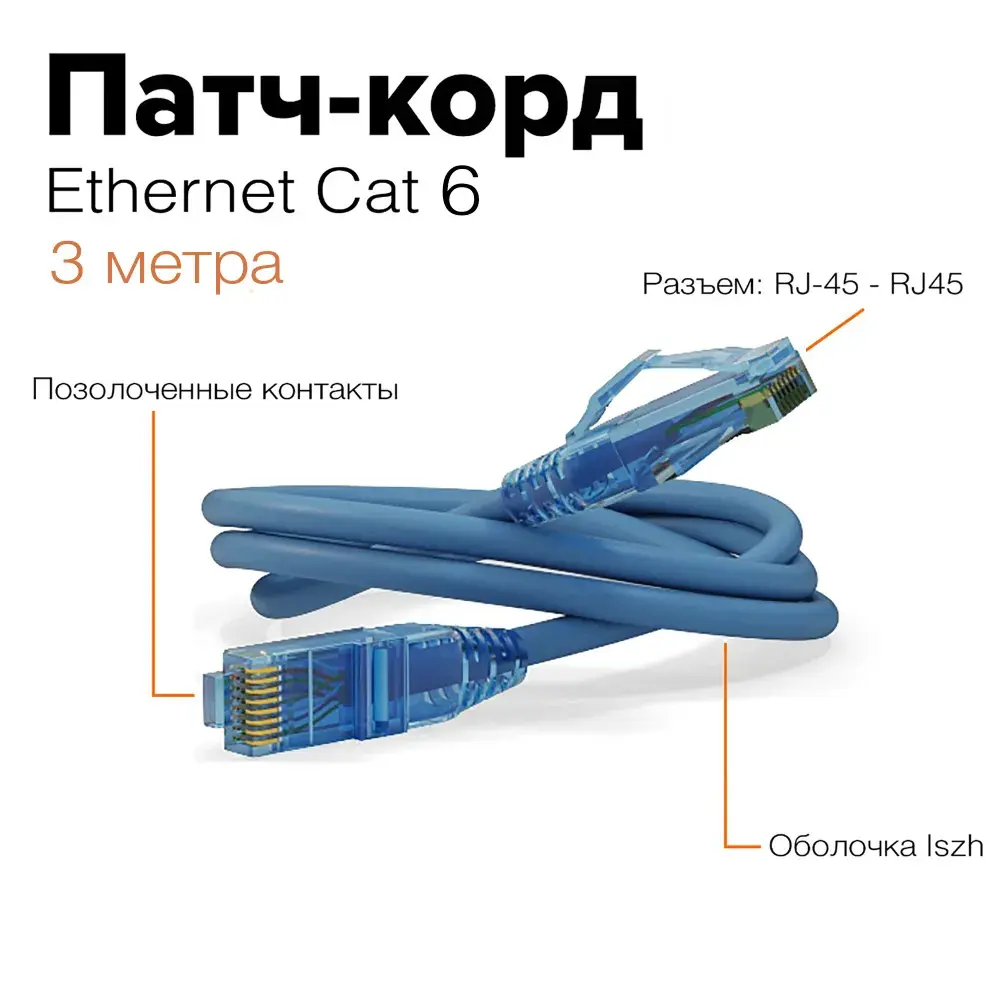 Патч-корд
Ethernet Cat 6
3 метра

Разъем: RJ-45 - RJ45

Позолоченные контакты

Оболочка lszh